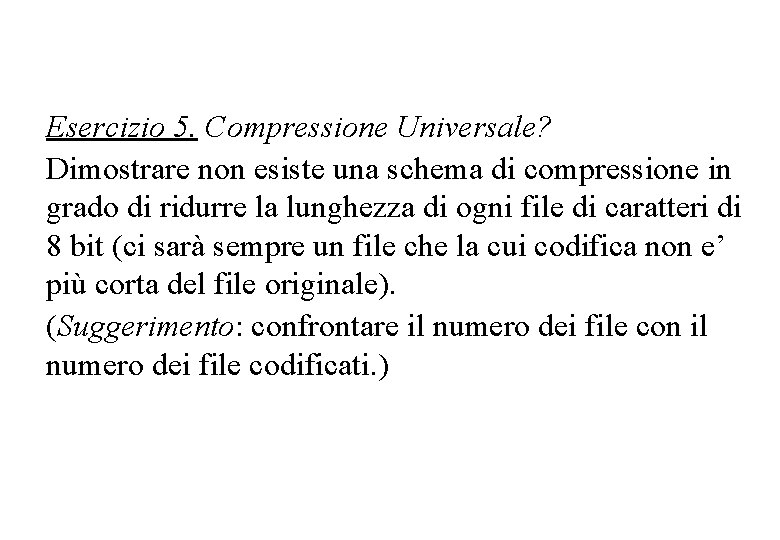 Esercizio 5. Compressione Universale?
Dimostrare non esiste una schema di compressione in grado di ridurre la lunghezza di ogni file di caratteri di 8 bit (ci sarà sempre un file che la cui codifica non e' più corta del file originale).
(Suggerimento: confrontare il numero dei file con il numero dei file codificati.)